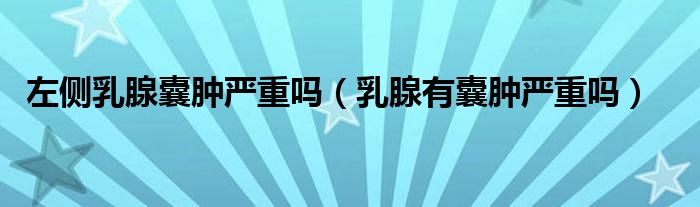 左侧乳腺囊肿严重吗（乳腺有囊肿严重吗）